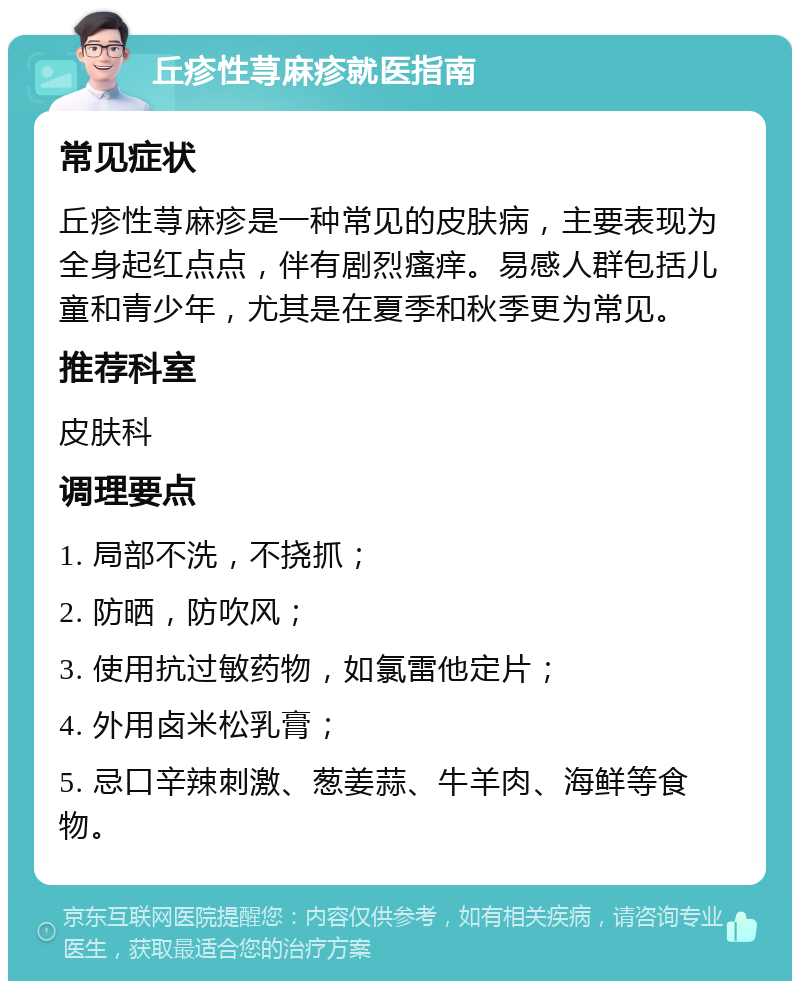 丘疹性荨麻疹就医指南

常见症状

丘疹性荨麻疹是一种常见的皮肤病，主要表现为全身起红点点，伴有剧烈瘙痒。易感人群包括儿童和青少年，尤其是在夏季和秋季更为常见。

推荐科室

皮肤科

调理要点

1. 局部不洗，不挠抓；

2. 防晒，防吹风；

3. 使用抗过敏药物，如氯雷他定片；

4. 外用卤米松乳膏；

5. 忌口辛辣刺激、葱姜蒜、牛羊肉、海鲜等食物。

京东互联网医院提醒您：内容仅供参考，如有相关疾病，请咨询专业医生，获取最适合您的治疗方案